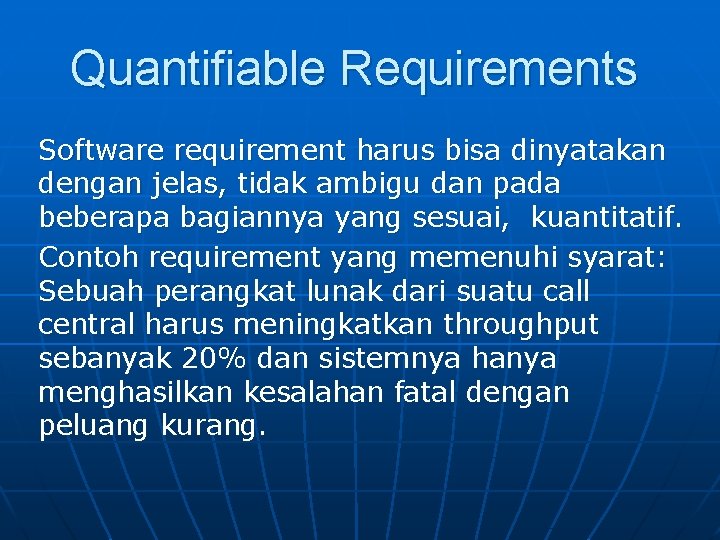 Quantifiable Requirements

Software requirement harus bisa dinyatakan dengan jelas, tidak ambigu dan pada beberapa bagiannya yang sesuai, kuantitatif.

Contoh requirement yang memenuhi syarat: Sebuah perangkat lunak dari suatu call central harus meningkatkan throughput sebanyak 20% dan sistemnya hanya menghasilkan kesalahan fatal dengan peluang kurang.